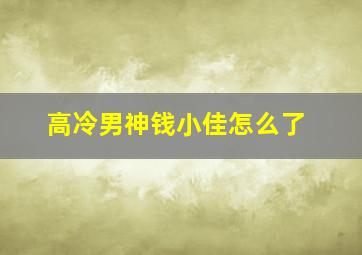 高冷男神钱小佳怎么了